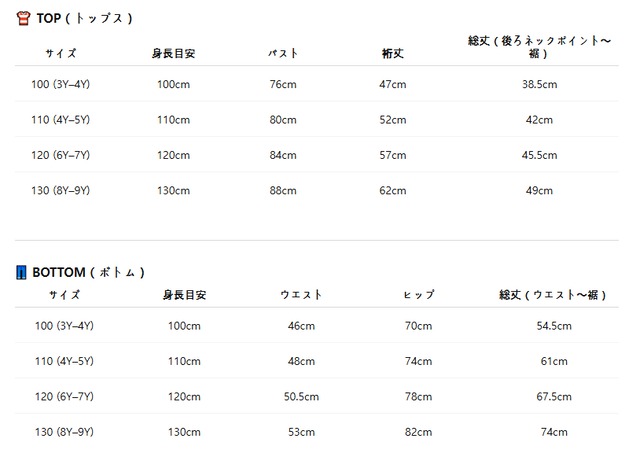 TOP(トップス)

| サイズ | 身長目安 | バスト | 裄丈 | 総丈(後ろネックポイント〜裾) |
|---|---|---|---|---|
| 100 (3Y–4Y) | 100cm | 76cm | 47cm | 38.5cm |
| 110 (4Y–5Y) | 110cm | 80cm | 52cm | 42cm |
| 120 (6Y–7Y) | 120cm | 84cm | 57cm | 45.5cm |
| 130 (8Y–9Y) | 130cm | 88cm | 62cm | 49cm |

BOTTOM(ボトム)

| サイズ | 身長目安 | ウエスト | ヒップ | 総丈(ウエスト〜裾) |
|---|---|---|---|---|
| 100 (3Y–4Y) | 100cm | 46cm | 70cm | 54.5cm |
| 110 (4Y–5Y) | 110cm | 48cm | 74cm | 61cm |
| 120 (6Y–7Y) | 120cm | 50.5cm | 78cm | 67.5cm |
| 130 (8Y–9Y) | 130cm | 53cm | 82cm | 74cm |